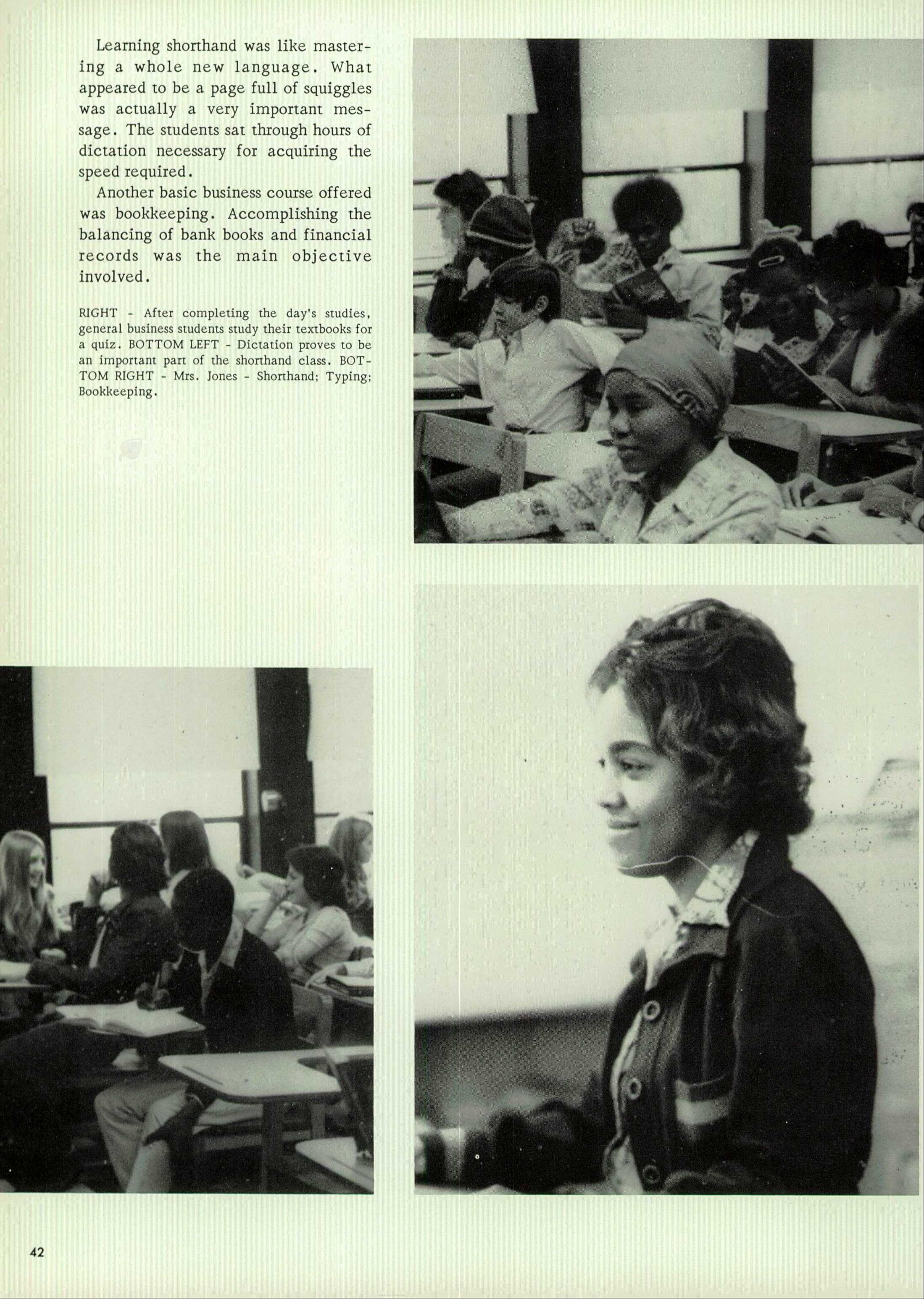 Learning shorthand was like mastering a whole new language. What appeared to be a page full of squiggles was actually a very important message. The students sat through hours of dictation necessary for acquiring the speed required.

Another basic business course offered was bookkeeping. Accomplishing the balancing of bank books and financial records was the main objective involved.

RIGHT - After completing the day's studies, general business students study their textbooks for a quiz. BOTTOM LEFT - Dictation proves to be an important part of the shorthand class. BOTTOM RIGHT - Mrs. Jones - Shorthand; Typing; Bookkeeping.

42